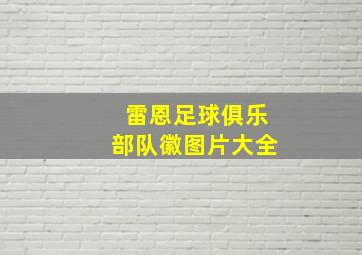 雷恩足球俱乐部队徽图片大全